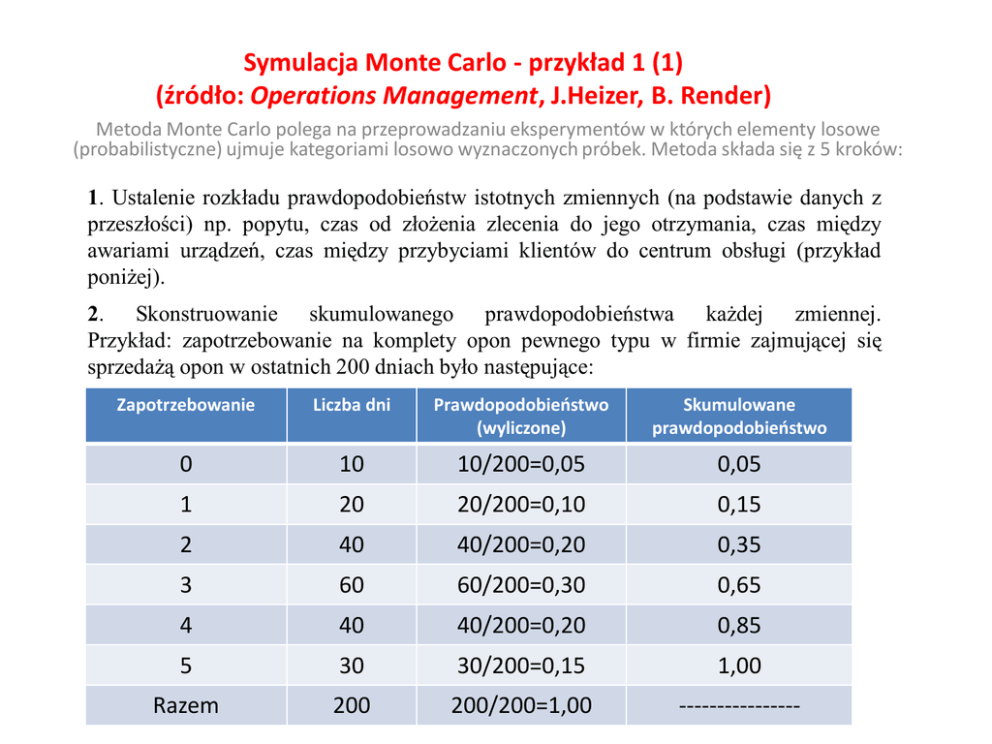 Symulacja Monte Carlo - przykład 1 (1)
(źródło: Operations Management, J.Heizer, B. Render)

Metoda Monte Carlo polega na przeprowadzaniu eksperymentów w których elementy losowe (probabilistyczne) ujmuje kategoriami losowo wyznaczonych próbek. Metoda składa się z 5 kroków:

1. Ustalenie rozkładu prawdopodobieństw istotnych zmiennych (na podstawie danych z przeszłości) np. popytu, czas od złożenia zlecenia do jego otrzymania, czas między awariami urządzeń, czas między przybyciami klientów do centrum obsługi (przykład poniżej).

2. Skonstruowanie skumulowanego prawdopodobieństwa każdej zmiennej. Przykład: zapotrzebowanie na komplety opon pewnego typu w firmie zajmującej się sprzedażą opon w ostatnich 200 dniach było następujące:

| Zapotrzebowanie | Liczba dni | Prawdopodobieństwo (wyliczone) | Skumulowane prawdopodobieństwo |
|---|---|---|---|
| 0 | 10 | 10/200=0,05 | 0,05 |
| 1 | 20 | 20/200=0,10 | 0,15 |
| 2 | 40 | 40/200=0,20 | 0,35 |
| 3 | 60 | 60/200=0,30 | 0,65 |
| 4 | 40 | 40/200=0,20 | 0,85 |
| 5 | 30 | 30/200=0,15 | 1,00 |
| Razem | 200 | 200/200=1,00 | --------------- |